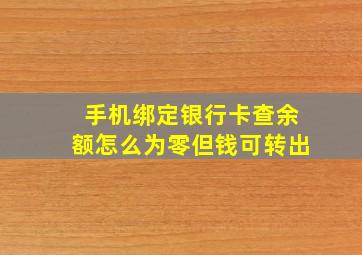 手机绑定银行卡查余额怎么为零但钱可转出